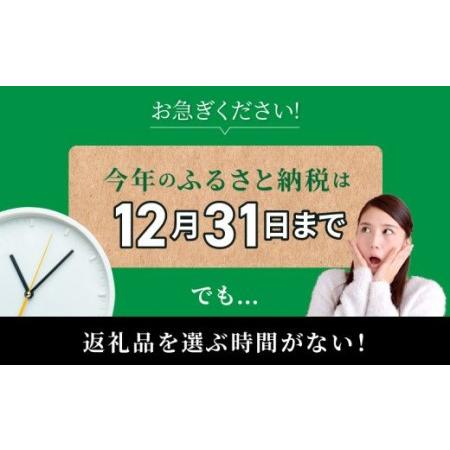 お急ぎください!

今年のふるさと納税は
12月31日まで

でも…

返礼品を選ぶ時間がない!